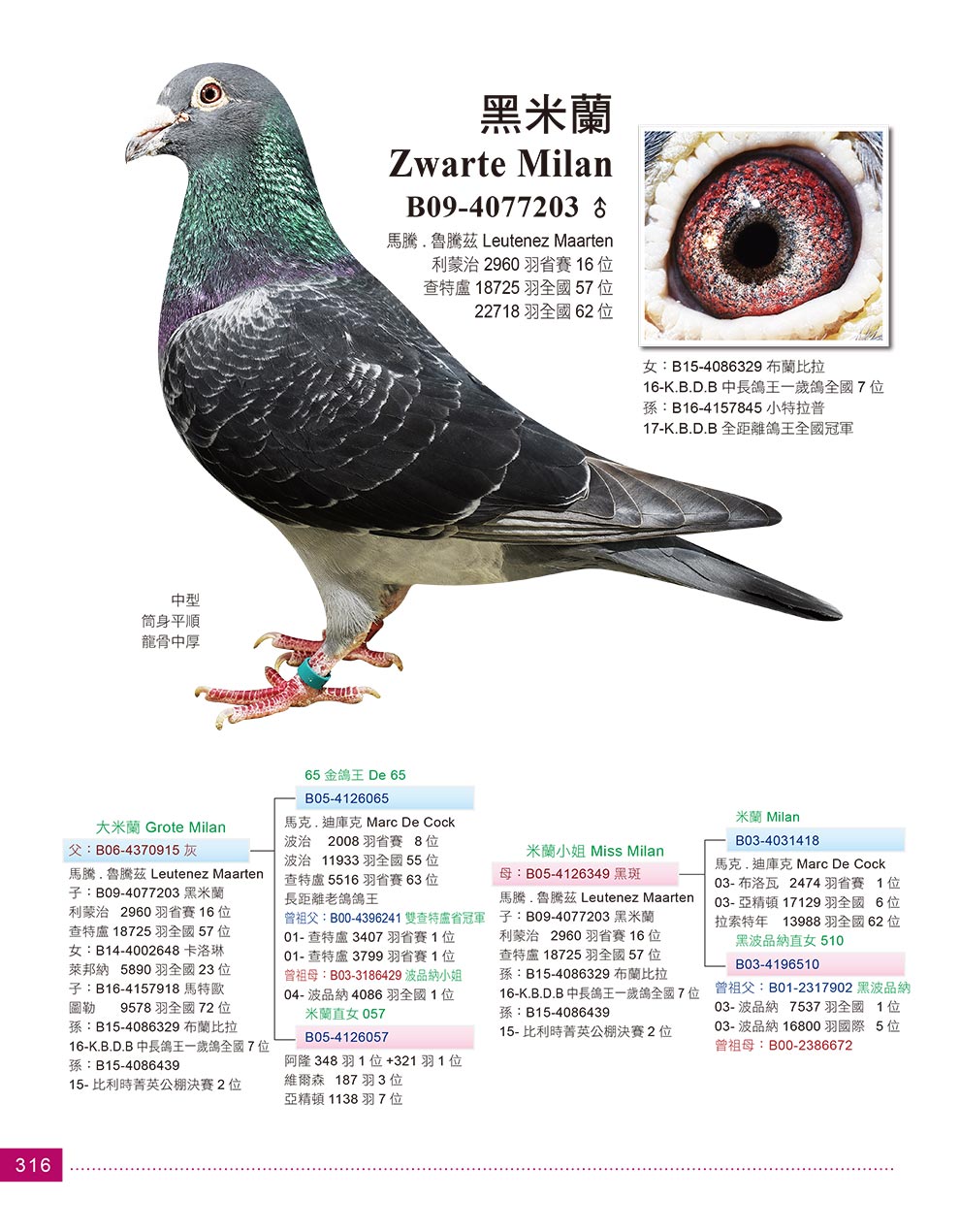 黑米蘭
Zwarte Milan
B09-4077203 ♂
馬騰 . 魯騰茲 Leutenez Maarten
利蒙治 2960 羽省賽 16 位
查特盧 18725 羽全國 57 位
22718 羽全國 62 位

女：B15-4086329 布蘭比拉
16-K.B.D.B 中長鴿王一歲鴿全國 7 位
孫：B16-4157845 小特拉普
17-K.B.D.B 全距離鴿王全國冠軍

中型
筒身平順
龍骨中厚

大米蘭 Grote Milan
父：B06-4370915 灰
馬騰 . 魯騰茲 Leutenez Maarten
子：B09-4077203 黑米蘭
利蒙治 2960 羽省賽 16 位
查特盧 18725 羽全國 57 位
女：B14-4002648 卡洛琳
萊邦納 5890 羽全國 23 位
子：B16-4157918 馬特歐
圖勒 9578 羽全國 72 位
孫：B15-4086329 布蘭比拉
16-K.B.D.B 中長鴿王一歲鴿全國 7 位
孫：B15-4086439
15- 比利時菁英公棚決賽 2 位

65 金鴿王 De 65
B05-4126065
馬克 . 迪庫克 Marc De Cock
波治 2008 羽省賽 8 位
波治 11933 羽全國 55 位
查特盧 5516 羽省賽 63 位
長距離老鴿鴿王
曾祖父：B00-4396241 雙查特盧省冠軍
01- 查特盧 3407 羽省賽 1 位
01- 查特盧 3799 羽省賽 1 位
曾祖母：B03-3186429 波品納小姐
04- 波品納 4086 羽全國 1 位
米蘭直女 057
B05-4126057
阿隆 348 羽 1 位 +321 羽 1 位
維爾森 187 羽 3 位
亞精頓 1138 羽 7 位

米蘭小姐 Miss Milan
母：B05-4126349 黑斑
馬騰 . 魯騰茲 Leutenez Maarten
子：B09-4077203 黑米蘭
利蒙治 2960 羽省賽 16 位
查特盧 18725 羽全國 57 位
孫：B15-4086329 布蘭比拉
16-K.B.D.B 中長鴿王一歲鴿全國 7 位
孫：B15-4086439
15- 比利時菁英公棚決賽 2 位

米蘭 Milan
B03-4031418
馬克 . 迪庫克 Marc De Cock
03- 布洛瓦 2474 羽省賽 1 位
03- 亞精頓 17129 羽全國 6 位
拉索特年 13988 羽全國 62 位
黑波品納直女 510
B03-4196510
曾祖父：B01-2317902 黑波品納
03- 波品納 7537 羽全國 1 位
03- 波品納 16800 羽國際 5 位
曾祖母：B00-2386672

316